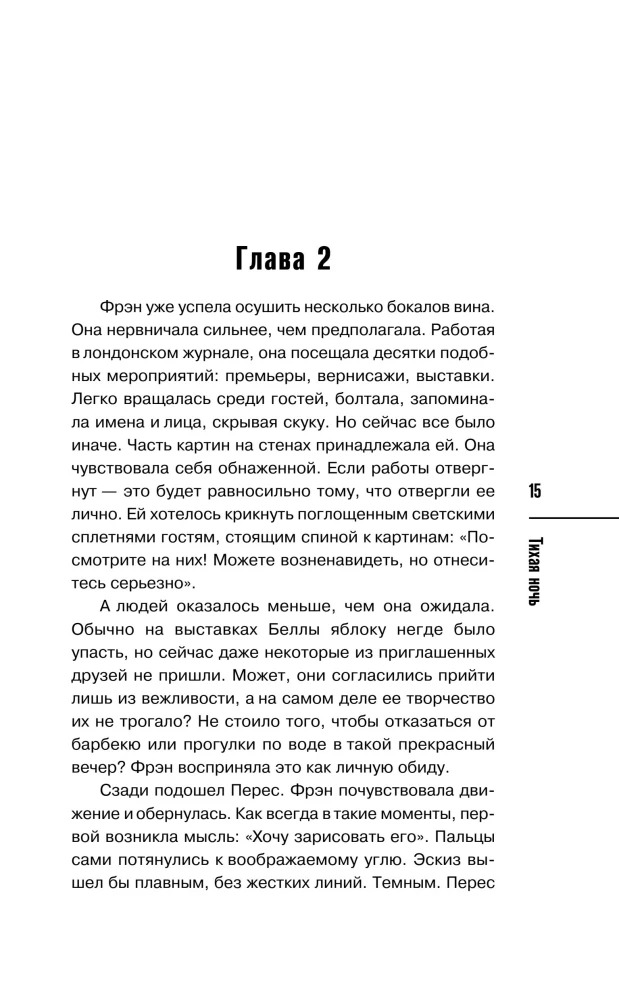 Глава 2

Фрэн уже успела осушить несколько бокалов вина. Она нервничала сильнее, чем предполагала. Работая в лондонском журнале, она посещала десятки подобных мероприятий: премьеры, вернисажи, выставки. Легко вращалась среди гостей, болтала, запоминала имена и лица, скрывая скуку. Но сейчас все было иначе. Часть картин на стенах принадлежала ей. Она чувствовала себя обнаженной. Если работы отвергнут — это будет равносильно тому, что отвергли ее лично. Ей хотелось крикнуть поглощенным светскими сплетнями гостям, стоящим спиной к картинам: «Посмотрите на них! Можете возненавидеть, но отнеситесь серьезно».

А людей оказалось меньше, чем она ожидала. Обычно на выставках Беллы яблоку негде было упасть, но сейчас даже некоторые из приглашенных друзей не пришли. Может, они согласились прийти лишь из вежливости, а на самом деле ее творчество их не трогало? Не стоило того, чтобы отказаться от барбекю или прогулки по воде в такой прекрасный вечер? Фрэн восприняла это как личную обиду.

Сзади подошел Перес. Фрэн почувствовала движение и обернулась. Как всегда в такие моменты, первой возникла мысль: «Хочу зарисовать его». Пальцы сами потянулись к воображаемому углю. Эскиз вышел бы плавным, без жестких линий. Темным. Перес

15

Тихая ночь